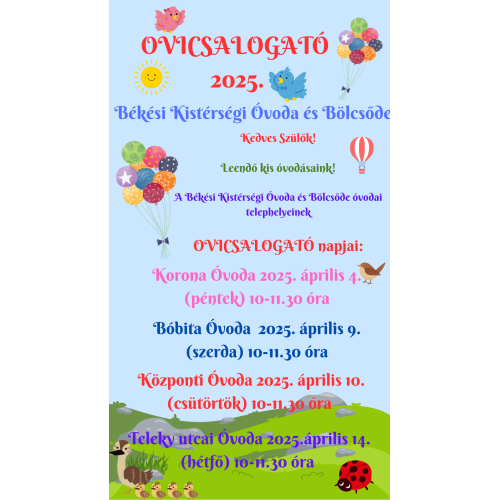 OVICSALOGATÓ 2025.

Békési Kistérségi Óvoda és Bölcsőde

Kedves Szülők!

Leendő kis óvodásaink!

A Békési Kistérségi Óvoda és Bölcsőde óvodai telephelyeinek

OVICSALOGATÓ napjai:

Korona Óvoda 2025. április 4. (péntek) 10-11.30 óra

Bóbita Óvoda 2025. április 9. (szerda) 10-11.30 óra

Központi Óvoda 2025. április 10. (csütörtök) 10-11.30 óra

Teleky utcai Óvoda 2025.április 14. (hétfő) 10-11.30 óra